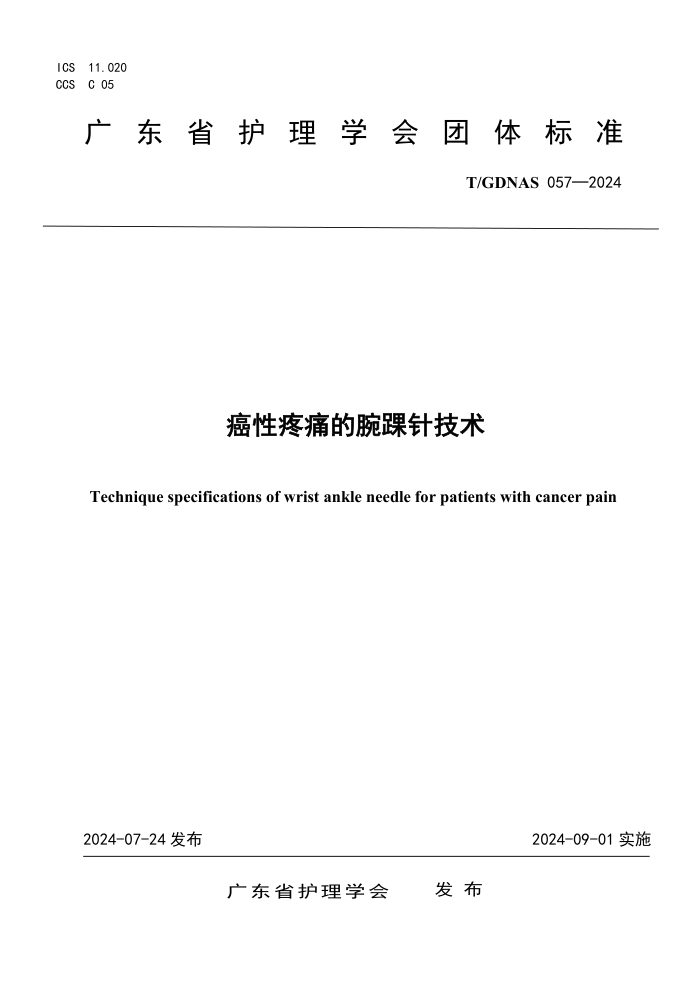 ICS 11.020
CCS C 05

广东省护理学会团体标准

T/GDNAS 057—2024

癌性疼痛的腕踝针技术

Technique specifications of wrist ankle needle for patients with cancer pain

2024-07-24 发布

2024-09-01 实施

广东省护理学会 发布